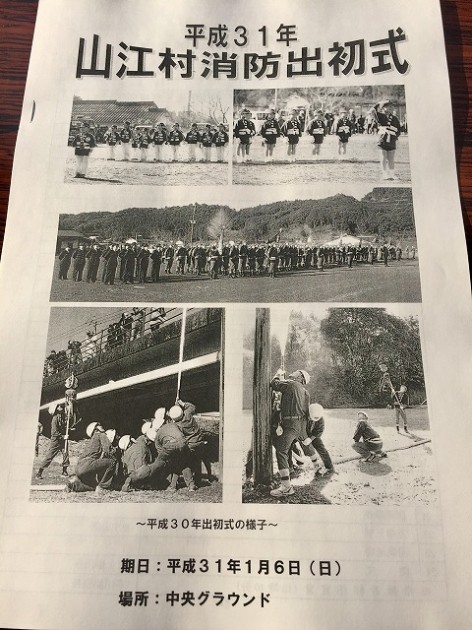 平成31年
山江村消防出初式

~平成30年出初式の様子~

期日:平成31年1月6日(日)
場所:中央グラウンド